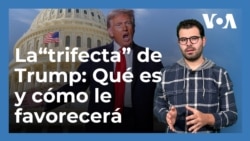 VOA

La“trifecta” de Trump: Qué es y cómo le favorecerá